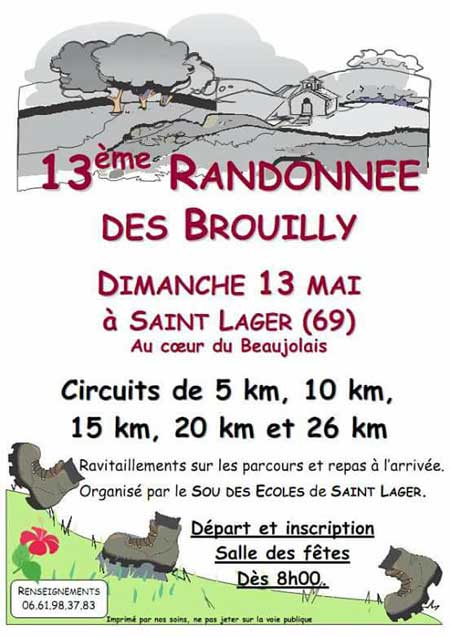 13ème RANDONNEE DES BROUILLY

DIMANCHE 13 MAI
à SAINT LAGER (69)
Au cœur du Beaujolais

Circuits de 5 km, 10 km, 15 km, 20 km et 26 km

Ravitaillements sur les parcours et repas à l'arrivée.

Organisé par le SOU DES ECOLES de SAINT LAGER.

Départ et inscription
Salle des fêtes
Dès 8h00.

RENSEIGNEMENTS
06.61.98.37.83

Imprimé par nos soins, ne pas jeter sur la voie publique